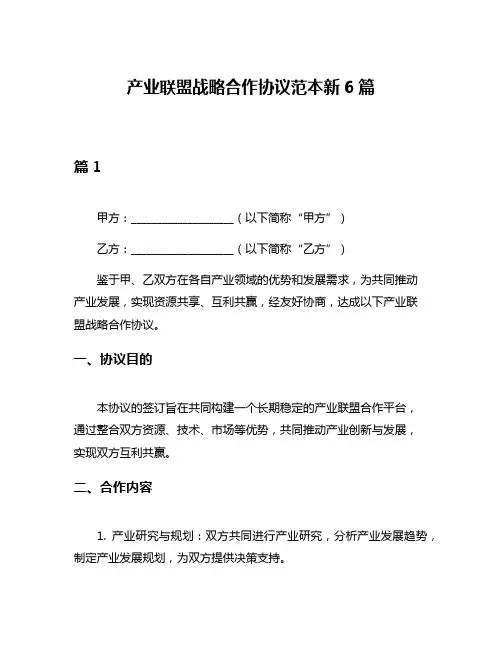 产业联盟战略合作协议范本新 6 篇

篇 1

甲方：__________________（以下简称“甲方”）

乙方：__________________（以下简称“乙方”）

鉴于甲、乙双方在各自产业领域的优势和发展需求，为共同推动产业发展，实现资源共享、互利共赢，经友好协商，达成以下产业联盟战略合作协议。

一、协议目的

本协议的签订旨在共同构建一个长期稳定的产业联盟合作平台，通过整合双方资源、技术、市场等优势，共同推动产业创新与发展，实现双方互利共赢。

二、合作内容

1. 产业研究与规划：双方共同进行产业研究，分析产业发展趋势，制定产业发展规划，为双方提供决策支持。